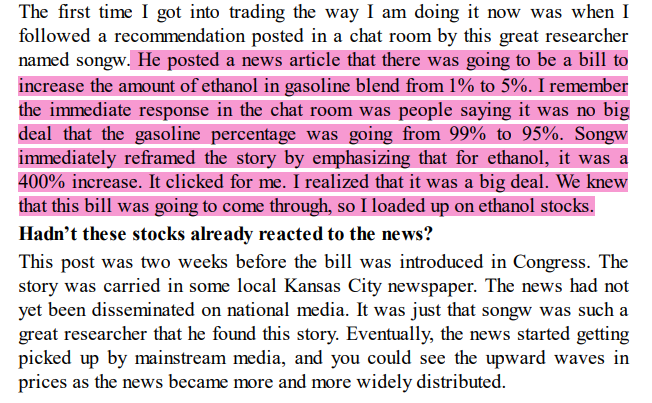 The first time I got into trading the way I am doing it now was when I followed a recommendation posted in a chat room by this great researcher named songw. He posted a news article that there was going to be a bill to increase the amount of ethanol in gasoline blend from 1% to 5%. I remember the immediate response in the chat room was people saying it was no big deal that the gasoline percentage was going from 99% to 95%. Songw immediately reframed the story by emphasizing that for ethanol, it was a 400% increase. It clicked for me. I realized that it was a big deal. We knew that this bill was going to come through, so I loaded up on ethanol stocks.

Hadn't these stocks already reacted to the news?

This post was two weeks before the bill was introduced in Congress. The story was carried in some local Kansas City newspaper. The news had not yet been disseminated on national media. It was just that songw was such a great researcher that he found this story. Eventually, the news started getting picked up by mainstream media, and you could see the upward waves in prices as the news became more and more widely distributed.